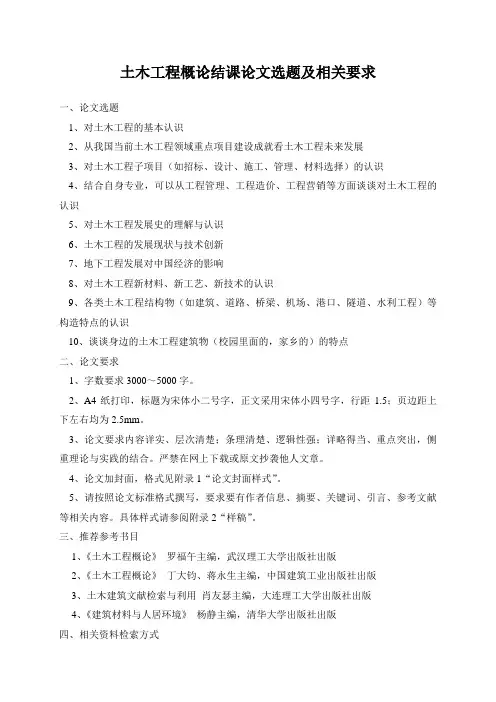 土木工程概论结课论文选题及相关要求

一、论文选题

1、对土木工程的基本认识

2、从我国当前土木工程领域重点项目建设成就看土木工程未来发展

3、对土木工程子项目（如招标、设计、施工、管理、材料选择）的认识

4、结合自身专业，可以从工程管理、工程造价、工程营销等方面谈谈对土木工程的认识

5、对土木工程发展史的理解与认识

6、土木工程的发展现状与技术创新

7、地下工程发展对中国经济的影响

8、对土木工程新材料、新工艺、新技术的认识

9、各类土木工程结构物（如建筑、道路、桥梁、机场、港口、隧道、水利工程）等构造特点的认识

10、谈谈身边的土木工程建筑物（校园里面的，家乡的）的特点

二、论文要求

1、字数要求 3000～5000 字。

2、A4 纸打印，标题为宋体小二号字，正文采用宋体小四号字，行距 1.5；页边距上下左右均为 2.5mm。

3、论文要求内容详实、层次清楚；条理清楚、逻辑性强；详略得当、重点突出，侧重理论与实践的结合。严禁在网上下载或原文抄袭他人文章。

4、论文加封面，格式见附录 1“论文封面样式”。

5、请按照论文标准格式撰写，要求要有作者信息、摘要、关键词、引言、参考文献等相关内容。具体样式请参阅附录 2“样稿”。

三、推荐参考书目

1、《土木工程概论》 罗福午主编，武汉理工大学出版社出版

2、《土木工程概论》 丁大钧、蒋永生主编，中国建筑工业出版社出版

3、土木建筑文献检索与利用 肖友瑟主编，大连理工大学出版社出版

4、《建筑材料与人居环境》 杨静主编，清华大学出版社出版

四、相关资料检索方式